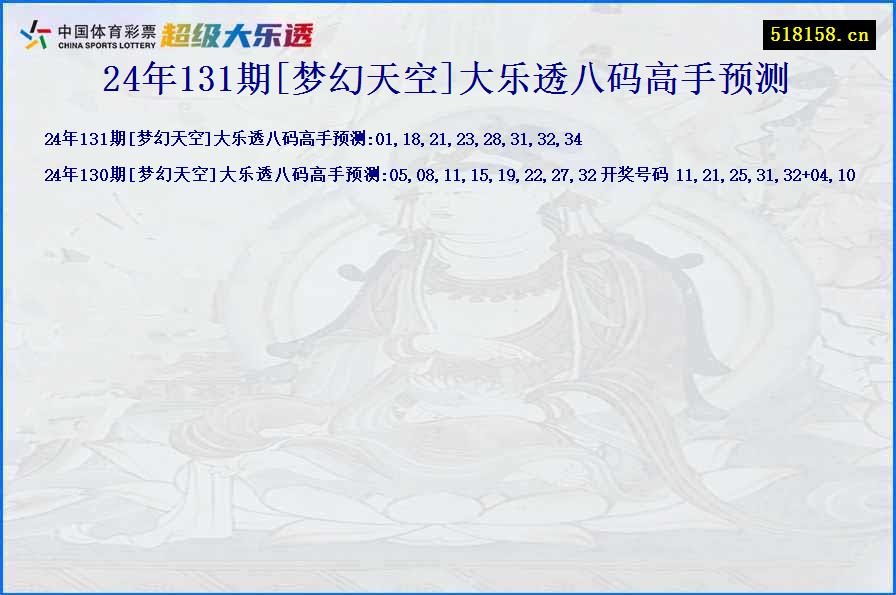 中国体育彩票
CHINA SPORTS LOTTERY
超级大乐透

518158.cn

24年131期[梦幻天空]大乐透八码高手预测

24年131期[梦幻天空]大乐透八码高手预测:01,18,21,23,28,31,32,34

24年130期[梦幻天空]大乐透八码高手预测:05,08,11,15,19,22,27,32 开奖号码 11,21,25,31,32+04,10